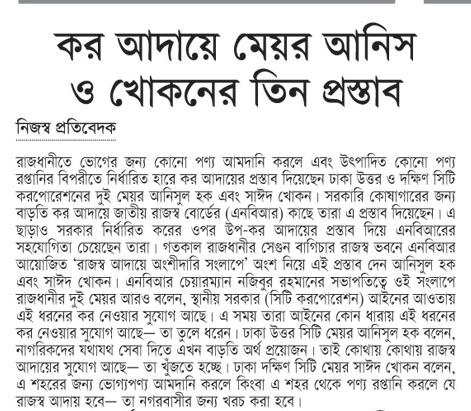 কর আদায়ে মেয়র আনিস ও খোকনের তিন প্রস্তাব

নিজস্ব প্রতিবেদক

রাজধানীতে ভোগের জন্য কোনো পণ্য আমদানি করলে এবং উৎপাদিত কোনো পণ্য রপ্তানির বিপরীতে নির্ধারিত হারে কর আদায়ের প্রস্তাব দিয়েছেন ঢাকা উত্তর ও দক্ষিণ সিটি করপোরেশনের দুই মেয়র আনিসুল হক এবং সাঈদ খোকন। সরকারি কোষাগারের জন্য বাড়তি কর আদায়ে জাতীয় রাজস্ব বোর্ডের (এনবিআর) কাছে তারা এ প্রস্তাব দিয়েছেন। এ ছাড়াও সরকার নির্ধারিত করের ওপর উপ-কর আদায়ের প্রস্তাব দিয়ে এনবিআরের সহযোগিতা চেয়েছেন তারা। গতকাল রাজধানীর সেগুন বাগিচার রাজস্ব ভবনে এনবিআর আয়োজিত 'রাজস্ব আদায়ে অংশীদারি সংলাপে' অংশ নিয়ে এই প্রস্তাব দেন আনিসুল হক এবং সাঈদ খোকন। এনবিআর চেয়ারম্যান নজিবুর রহমানের সভাপতিত্বে ওই সংলাপে রাজধানীর দুই মেয়র আরও বলেন, স্থানীয় সরকার (সিটি করপোরেশন) আইনের আওতায় এই ধরনের কর নেওয়ার সুযোগ আছে। এ সময় তারা আইনের কোন ধারায় এই ধরনের কর নেওয়ার সুযোগ আছে— তা তুলে ধরেন। ঢাকা উত্তর সিটি মেয়র আনিসুল হক বলেন, নাগরিকদের যথাযথ সেবা দিতে এখন বাড়তি অর্থ প্রয়োজন। তাই কোথায় কোথায় রাজস্ব আদায়ের সুযোগ আছে— তা খুঁজতে হচ্ছে। ঢাকা দক্ষিণ সিটি মেয়র সাঈদ খোকন বলেন, এ শহরের জন্য ভোগ্যপণ্য আমদানি করলে কিংবা এ শহর থেকে পণ্য রপ্তানি করলে যে রাজস্ব আদায় হবে— তা নগরবাসীর জন্য খরচ করা হবে।